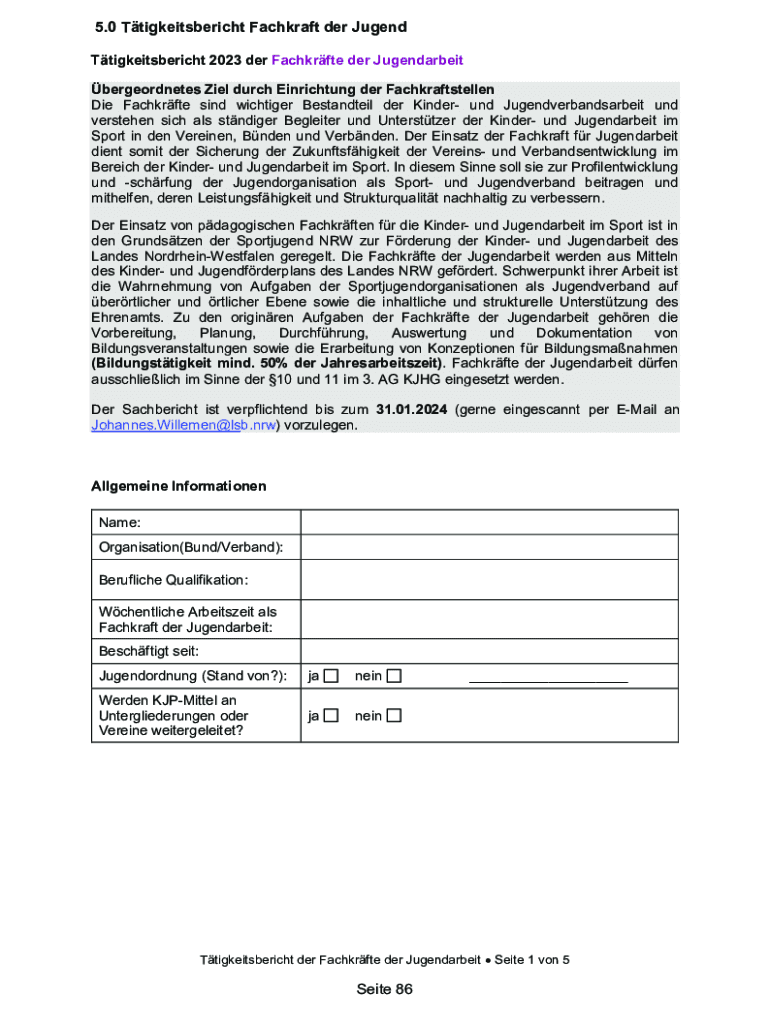 5.0 Tätigkeitsbericht Fachkraft der Jugend

Tätigkeitsbericht 2023 der Fachkräfte der Jugendarbeit

Übergeordnetes Ziel durch Einrichtung der Fachkraftstellen
Die Fachkräfte sind wichtiger Bestandteil der Kinder- und Jugendverbandsarbeit und verstehen sich als ständiger Begleiter und Unterstützer der Kinder- und Jugendarbeit im Sport in den Vereinen, Bünden und Verbänden. Der Einsatz der Fachkraft für Jugendarbeit dient somit der Sicherung der Zukunftsfähigkeit der Vereins- und Verbandsentwicklung im Bereich der Kinder- und Jugendarbeit im Sport. In diesem Sinne soll sie zur Profilentwicklung und -schärfung der Jugendorganisation als Sport- und Jugendverband beitragen und mithelfen, deren Leistungsfähigkeit und Strukturqualität nachhaltig zu verbessern.

Der Einsatz von pädagogischen Fachkräften für die Kinder- und Jugendarbeit im Sport ist in den Grundsätzen der Sportjugend NRW zur Förderung der Kinder- und Jugendarbeit des Landes Nordrhein-Westfalen geregelt. Die Fachkräfte der Jugendarbeit werden aus Mitteln des Kinder- und Jugendförderplans des Landes NRW gefördert. Schwerpunkt ihrer Arbeit ist die Wahrnehmung von Aufgaben der Sportjugendorganisationen als Jugendverband auf überörtlicher und örtlicher Ebene sowie die inhaltliche und strukturelle Unterstützung des Ehrenamts. Zu den originären Aufgaben der Fachkräfte der Jugendarbeit gehören die Vorbereitung, Planung, Durchführung, Auswertung und Dokumentation von Bildungsveranstaltungen sowie die Erarbeitung von Konzeptionen für Bildungsmaßnahmen (Bildungstätigkeit mind. 50% der Jahresarbeitszeit). Fachkräfte der Jugendarbeit dürfen ausschließlich im Sinne der §10 und 11 im 3. AG KJHG eingesetzt werden.

Der Sachbericht ist verpflichtend bis zum 31.01.2024 (gerne eingescannt per E-Mail an Johannes.Willemen@lsb.nrw) vorzulegen.

Allgemeine Informationen

| Name: | |
|---|---|
| Organisation(Bund/Verband): | |
| Berufliche Qualifikation: | |
| Wöchentliche Arbeitszeit als Fachkraft der Jugendarbeit: | |
| Beschäftigt seit: | |
| Jugendordnung (Stand von?): | ja ☐ nein ☐ ____________________ |
| Werden KJP-Mittel an Untergliederungen oder Vereine weitergeleitet? | ja ☐ nein ☐ |

Tätigkeitsbericht der Fachkräfte der Jugendarbeit • Seite 1 von 5

Seite 86